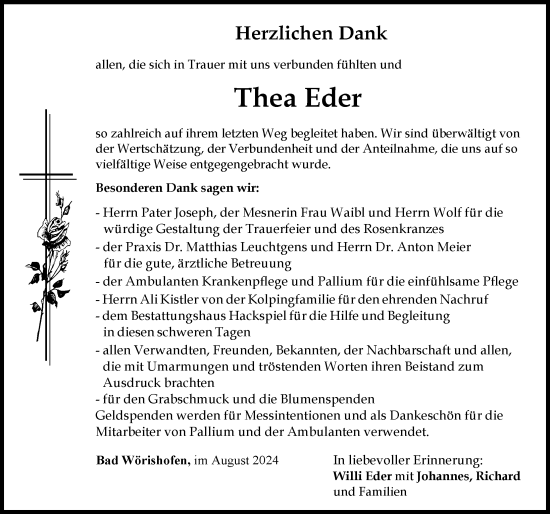 Herzlichen Dank

allen, die sich in Trauer mit uns verbunden fühlten und

Thea Eder

so zahlreich auf ihrem letzten Weg begleitet haben. Wir sind überwältigt von der Wertschätzung, der Verbundenheit und der Anteilnahme, die uns auf so vielfältige Weise entgegengebracht wurde.

Besonderen Dank sagen wir:

- Herrn Pater Joseph, der Mesnerin Frau Waibl und Herrn Wolf für die würdige Gestaltung der Trauerfeier und des Rosenkranzes
- der Praxis Dr. Matthias Leuchtgens und Herrn Dr. Anton Meier für die gute, ärztliche Betreuung
- der Ambulanten Krankenpflege und Pallium für die einfühlsame Pflege
- Herrn Ali Kistler von der Kolpingfamilie für den ehrenden Nachruf
- dem Bestattungshaus Hackspiel für die Hilfe und Begleitung in diesen schweren Tagen
- allen Verwandten, Freunden, Bekannten, der Nachbarschaft und allen, die mit Umarmungen und tröstenden Worten ihren Beistand zum Ausdruck brachten
- für den Grabschmuck und die Blumenspenden
Geldspenden werden für Messintentionen und als Dankeschön für die Mitarbeiter von Pallium und der Ambulanten verwendet.

Bad Wörishofen, im August 2024

In liebevoller Erinnerung:
Willi Eder mit Johannes, Richard und Familien